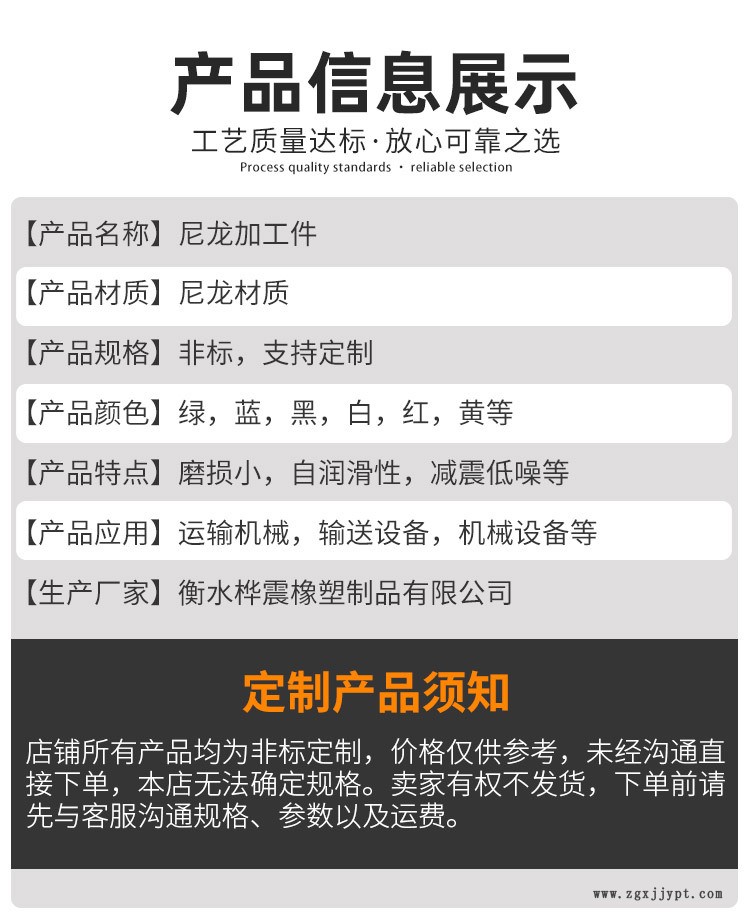 产品信息展示

工艺质量达标·放心可靠之选
Process quality standards · reliable selection

【产品名称】尼龙加工件

【产品材质】尼龙材质

【产品规格】非标，支持定制

【产品颜色】绿，蓝，黑，白，红，黄等

【产品特点】磨损小，自润滑性，减震低噪等

【产品应用】运输机械，输送设备，机械设备等

【生产厂家】衡水桦震橡塑制品有限公司

定制产品须知

店铺所有产品均为非标定制，价格仅供参考，未经沟通直接下单，本店无法确定规格。卖家有权不发货，下单前请先与客服沟通规格、参数以及运费。

www.zgxjjypt.com